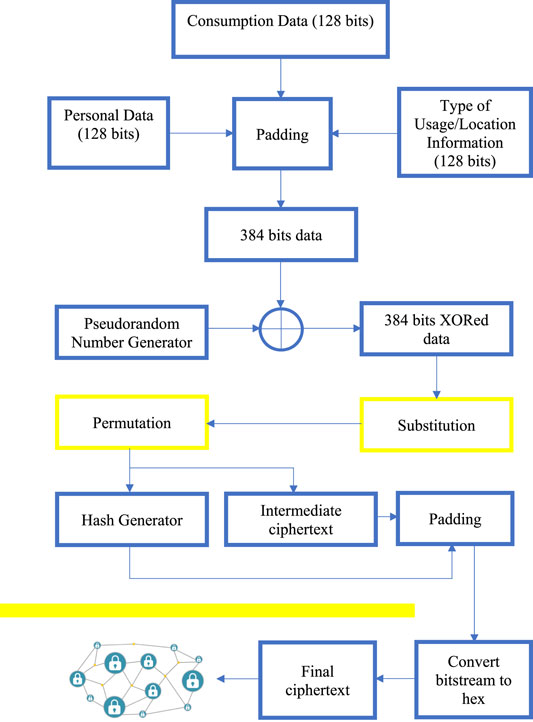 Consumption Data (128 bits)

Personal Data (128 bits)

Padding

Type of Usage/Location Information (128 bits)

384 bits data

Pseudorandom Number Generator

384 bits XORed data

Permutation

Substitution

Hash Generator

Intermediate ciphertext

Padding

Final ciphertext

Convert bitstream to hex